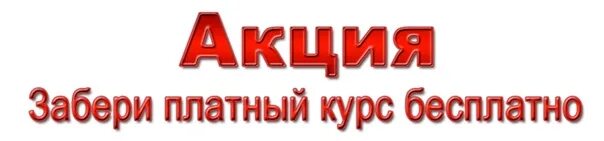 Акция
Забери платный курс бесплатно